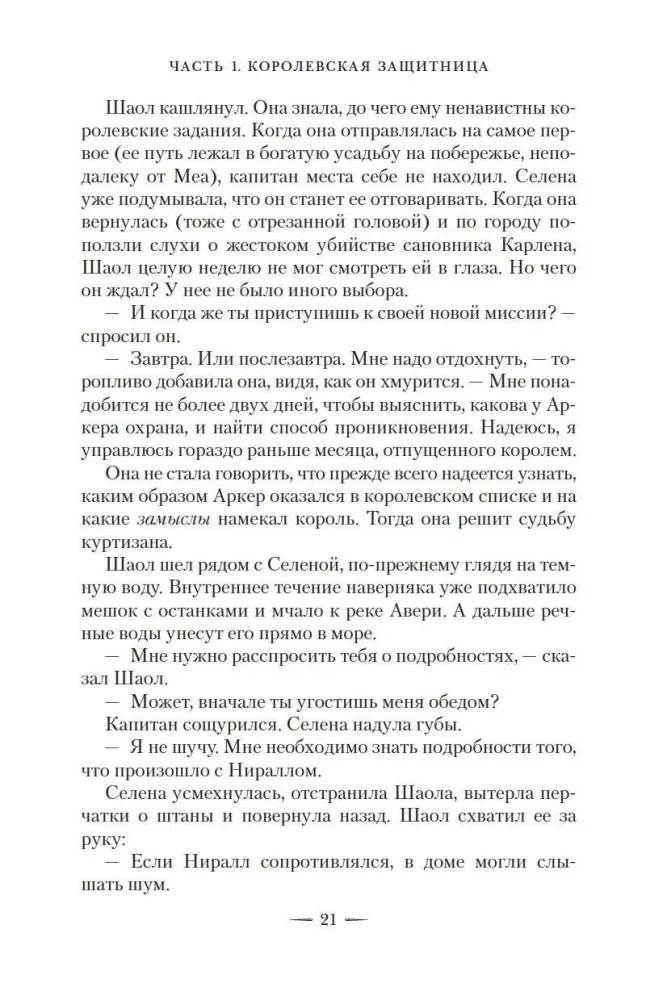 ЧАСТЬ 1. КОРОЛЕВСКАЯ ЗАЩИТНИЦА

Шаол кашлянул. Она знала, до чего ему ненавистны королевские задания. Когда она отправлялась на самое первое (ее путь лежал в богатую усадьбу на побережье, неподалеку от Меа), капитан места себе не находил. Селена уже подумывала, что он станет ее отговаривать. Когда она вернулась (тоже с отрезанной головой) и по городу поползли слухи о жестоком убийстве сановника Карлена, Шаол целую неделю не мог смотреть ей в глаза. Но чего он ждал? У нее не было иного выбора.

— И когда же ты приступишь к своей новой миссии? — спросил он.

— Завтра. Или послезавтра. Мне надо отдохнуть, — торопливо добавила она, видя, как он хмурится. — Мне понадобится не более двух дней, чтобы выяснить, какова у Аркера охрана, и найти способ проникновения. Надеюсь, я управлюсь гораздо раньше месяца, отпущенного королем.

Она не стала говорить, что прежде всего надеется узнать, каким образом Аркер оказался в королевском списке и на какие замыслы намекал король. Тогда она решит судьбу куртизана.

Шаол шел рядом с Селеной, по-прежнему глядя на темную воду. Внутреннее течение наверняка уже подхватило мешок с останками и мчало к реке Авери. А дальше речные воды унесут его прямо в море.

— Мне нужно расспросить тебя о подробностях, — сказал Шаол.

— Может, вначале ты угостишь меня обедом?

Капитан сощурился. Селена надула губы.

— Я не шучу. Мне необходимо знать подробности того, что произошло с Нираллом.

Селена усмехнулась, отстранила Шаола, вытерла перчатки о штаны и повернула назад. Шаол схватил ее за руку:

— Если Ниралл сопротивлялся, в доме могли слышать шум.

— 21 —